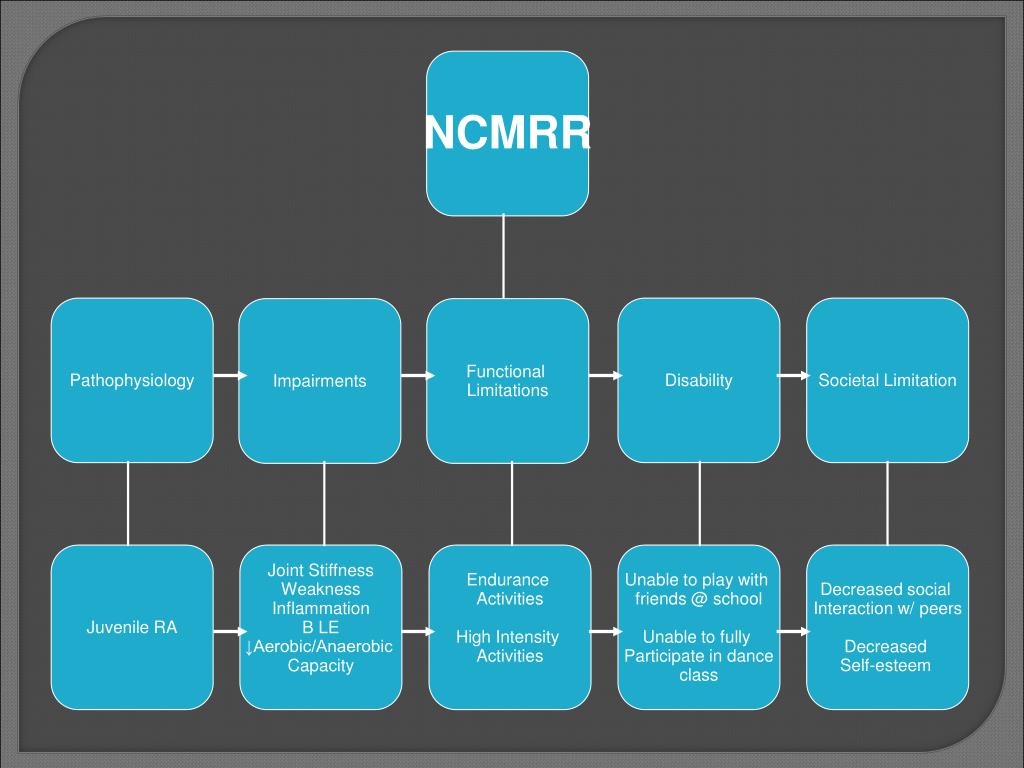 NCMRR

Pathophysiology

Impairments

Functional Limitations

Disability

Societal Limitation

Juvenile RA

Joint Stiffness
Weakness
Inflammation
B LE
↓Aerobic/Anaerobic Capacity

Endurance Activities

High Intensity Activities

Unable to play with friends @ school

Unable to fully Participate in dance class

Decreased social Interaction w/ peers

Decreased Self-esteem